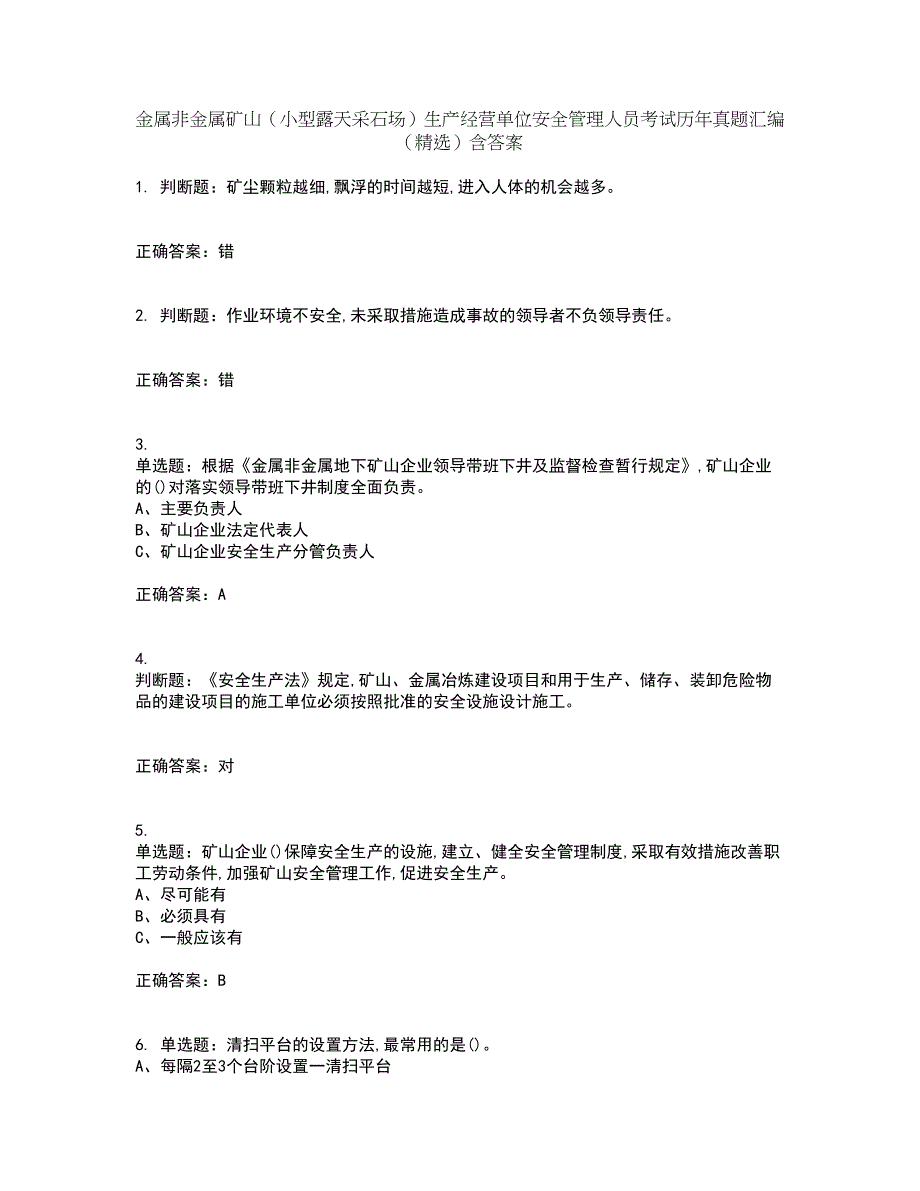 金属非金属矿山（小型露天采石场）生产经营单位安全管理人员考试历年真题汇编（精选）含答案

1. 判断题：矿尘颗粒越细,飘浮的时间越短,进入人体的机会越多。

正确答案：错

2. 判断题：作业环境不安全,未采取措施造成事故的领导者不负领导责任。

正确答案：错

3.
单选题：根据《金属非金属地下矿山企业领导带班下井及监督检查暂行规定》,矿山企业的()对落实领导带班下井制度全面负责。
A、主要负责人
B、矿山企业法定代表人
C、矿山企业安全生产分管负责人

正确答案：A

4.
判断题：《安全生产法》规定,矿山、金属冶炼建设项目和用于生产、储存、装卸危险物品的建设项目的施工单位必须按照批准的安全设施设计施工。

正确答案：对

5.
单选题：矿山企业()保障安全生产的设施,建立、健全安全管理制度,采取有效措施改善职工劳动条件,加强矿山安全管理工作,促进安全生产。
A、尽可能有
B、必须具有
C、一般应该有

正确答案：B

6. 单选题：清扫平台的设置方法,最常用的是()。
A、每隔2至3个台阶设置一清扫平台